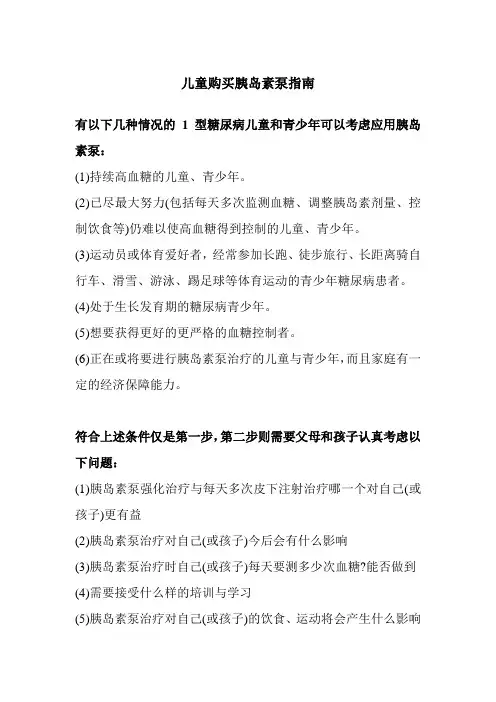 儿童购买胰岛素泵指南

有以下几种情况的 1 型糖尿病儿童和青少年可以考虑应用胰岛素泵：

(1)持续高血糖的儿童、青少年。

(2)已尽最大努力(包括每天多次监测血糖、调整胰岛素剂量、控制饮食等)仍难以使高血糖得到控制的儿童、青少年。

(3)运动员或体育爱好者，经常参加长跑、徒步旅行、长距离骑自行车、滑雪、游泳、踢足球等体育运动的青少年糖尿病患者。

(4)处于生长发育期的糖尿病青少年。

(5)想要获得更好的更严格的血糖控制者。

(6)正在或将要进行胰岛素泵治疗的儿童与青少年，而且家庭有一定的经济保障能力。

符合上述条件仅是第一步，第二步则需要父母和孩子认真考虑以下问题：

(1)胰岛素泵强化治疗与每天多次皮下注射治疗哪一个对自己(或孩子)更有益

(2)胰岛素泵治疗对自己(或孩子)今后会有什么影响

(3)胰岛素泵治疗时自己(或孩子)每天要测多少次血糖?能否做到

(4)需要接受什么样的培训与学习

(5)胰岛素泵治疗对自己(或孩子)的饮食、运动将会产生什么影响